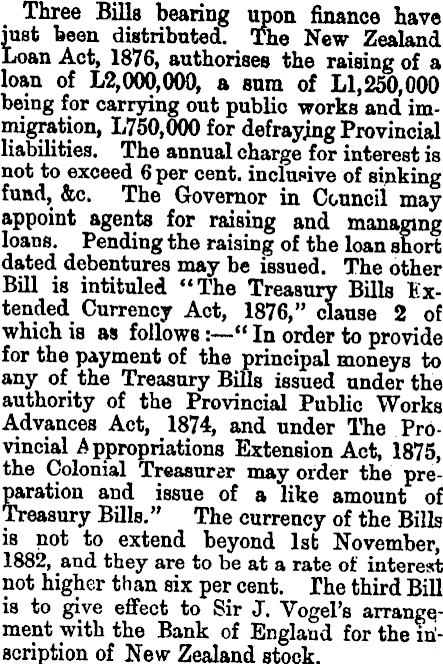 Three Bills bearing upon finance have just been distributed. The New Zealand Loan Act, 1876, authorises the raising of a loan of L2,000,000, a sum of L1,250,000 being for carrying out public works and immigration, L750,000 for defraying Provincial liabilities. The annual charge for interest is not to exceed 6 per cent. inclusive of sinking fund, &c. The Governor in Council may appoint agents for raising and managing loans. Pending the raising of the loan short dated debentures may be issued. The other Bill is intituled "The Treasury Bills Extended Currency Act, 1876," clause 2 of which is as follows:—"In order to provide for the payment of the principal moneys to any of the Treasury Bills issued under the authority of the Provincial Public Works Advances Act, 1874, and under The Provincial Appropriations Extension Act, 1875, the Colonial Treasurer may order the preparation and issue of a like amount of Treasury Bills." The currency of the Bills is not to extend beyond 1st November, 1882, and they are to be at a rate of interest not higher than six per cent. The third Bill is to give effect to Sir J. Vogel's arrangement with the Bank of England for the inscription of New Zealand stock.